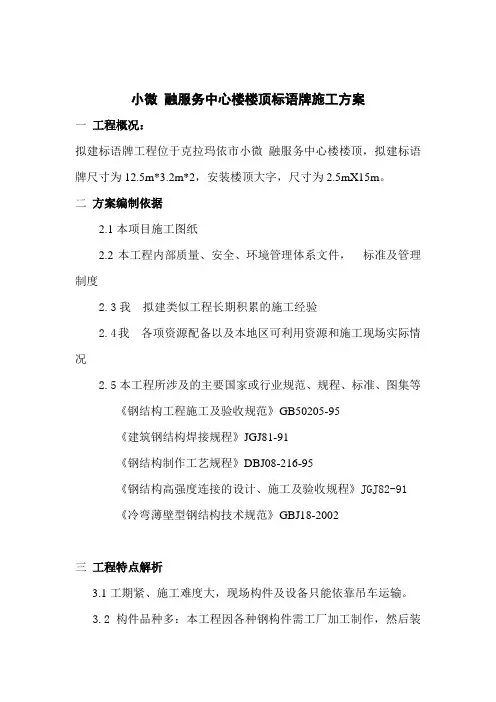 小微 融服务中心楼楼顶标语牌施工方案

一 工程概况：

拟建标语牌工程位于克拉玛依市小微 融服务中心楼楼顶，拟建标语牌尺寸为 12.5m*3.2m*2，安装楼顶大字，尺寸为 2.5mX15m。

二 方案编制依据

2.1 本项目施工图纸

2.2 本工程内部质量、安全、环境管理体系文件， 标准及管理制度

2.3 我 拟建类似工程长期积累的施工经验

2.4 我 各项资源配备以及本地区可利用资源和施工现场实际情况

2.5 本工程所涉及的主要国家或行业规范、规程、标准、图集等

《钢结构工程施工及验收规范》GB50205-95

《建筑钢结构焊接规程》JGJ81-91

《钢结构制作工艺规程》DBJ08-216-95

《钢结构高强度连接的设计、施工及验收规程》JGJ82-91

《冷弯薄壁型钢结构技术规范》GBJ18-2002

三 工程特点解析

3.1 工期紧、施工难度大，现场构件及设备只能依靠吊车运输。

3.2 构件品种多：本工程因各种钢构件需工厂加工制作，然后装